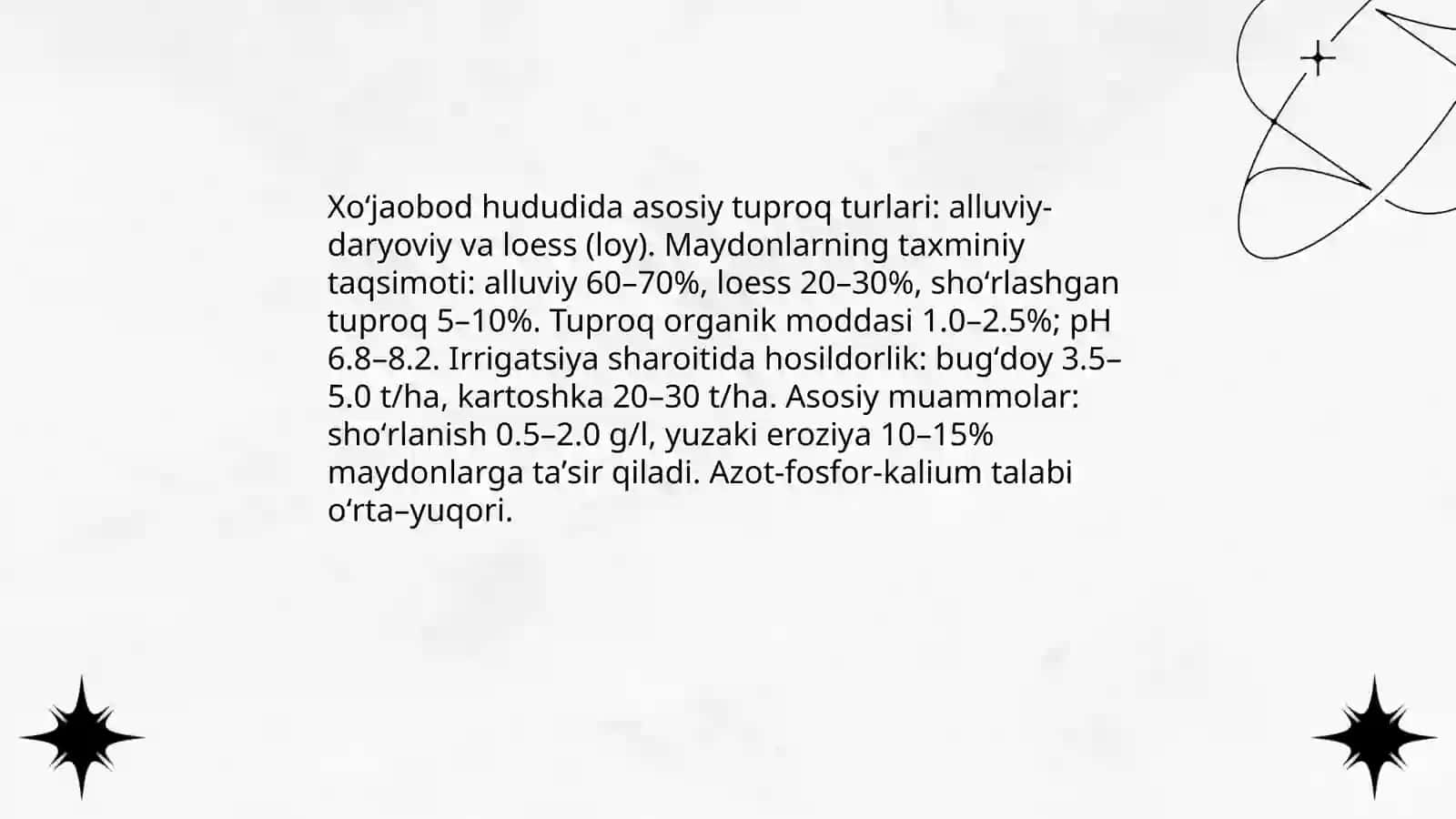 Xo‘jaobod hududida asosiy tuproq turlari: alluviy-daryoviy va loess (loy). Maydonlarning taxminiy taqsimoti: alluviy 60–70%, loess 20–30%, sho‘rlashgan tuproq 5–10%. Tuproq organik moddasi 1.0–2.5%; pH 6.8–8.2. Irrigatsiya sharoitida hosildorlik: bug‘doy 3.5–5.0 t/ha, kartoshka 20–30 t/ha. Asosiy muammolar: sho‘rlanish 0.5–2.0 g/l, yuzaki eroziya 10–15% maydonlarga ta’sir qiladi. Azot-fosfor-kalium talabi o‘rta–yuqori.